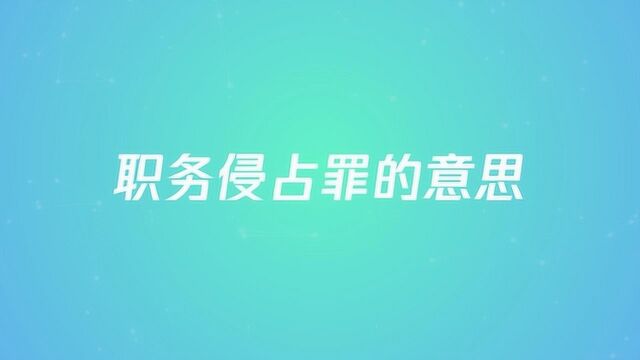 职务侵占罪的意思